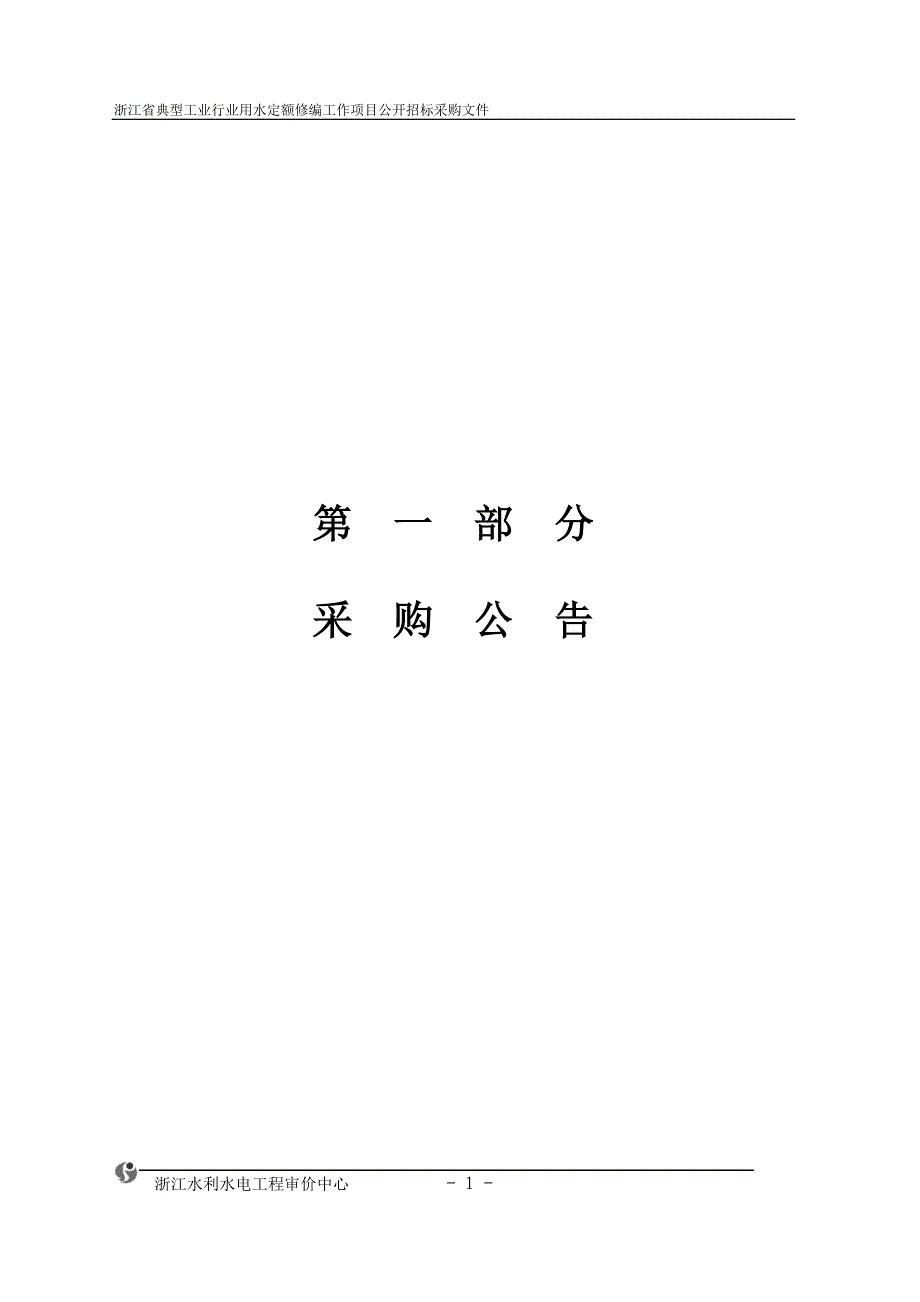 浙江省典型工业行业用水定额修编工作项目公开招标采购文件

第 一 部 分

采 购 公 告

浙江水利水电工程审价中心 - 1 -